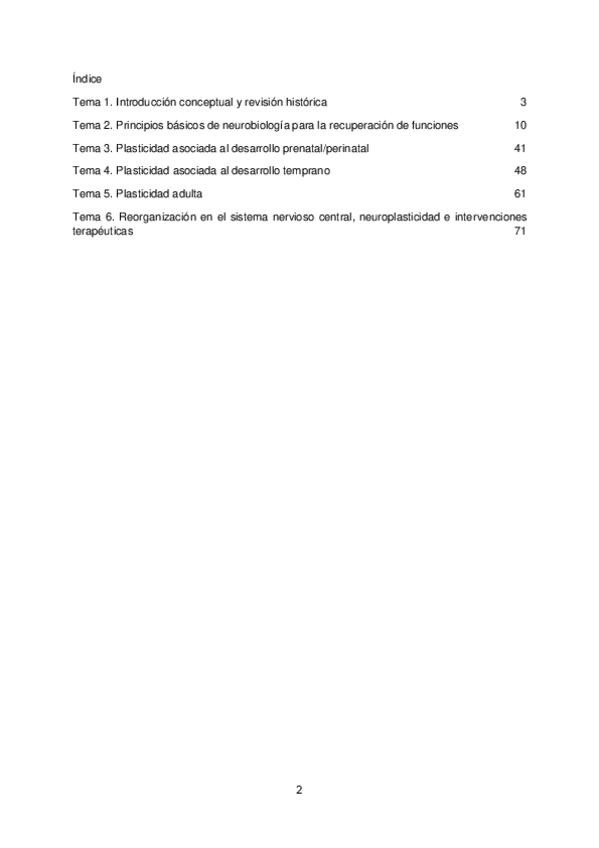 Índice

Tema 1. Introducción conceptual y revisión histórica 3

Tema 2. Principios básicos de neurobiología para la recuperación de funciones 10

Tema 3. Plasticidad asociada al desarrollo prenatal/perinatal 41

Tema 4. Plasticidad asociada al desarrollo temprano 48

Tema 5. Plasticidad adulta 61

Tema 6. Reorganización en el sistema nervioso central, neuroplasticidad e intervenciones terapéuticas 71

2